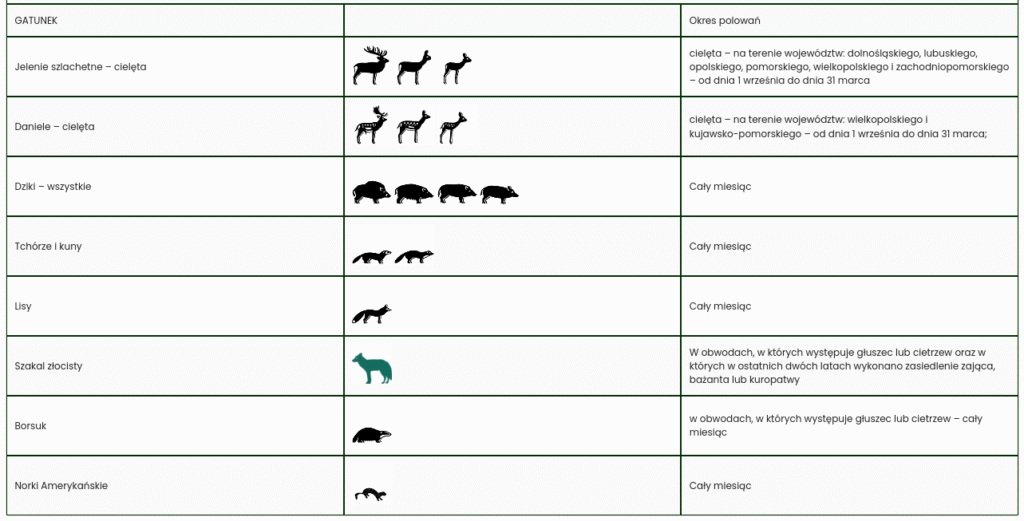 | GATUNEK | | Okres polowań |
|---|---|---|
| Jelenie szlachetne – cielęta | | cielęta – na terenie województw: dolnośląskiego, lubuskiego, opolskiego, pomorskiego, wielkopolskiego i zachodniopomorskiego – od dnia 1 września do dnia 31 marca |
| Daniele – cielęta | | cielęta – na terenie województw: wielkopolskiego i kujawsko-pomorskiego – od dnia 1 września do dnia 31 marca; |
| Dziki – wszystkie | | Cały miesiąc |
| Tchórze i kuny | | Cały miesiąc |
| Lisy | | Cały miesiąc |
| Szakal złocisty | | W obwodach, w których występuje głuszec lub cietrzew oraz w których w ostatnich dwóch latach wykonano zasiedlenie zająca, bażanta lub kuropatwy |
| Borsuk | | w obwodach, w których występuje głuszec lub cietrzew – cały miesiąc |
| Norki Amerykańskie | | Cały miesiąc |